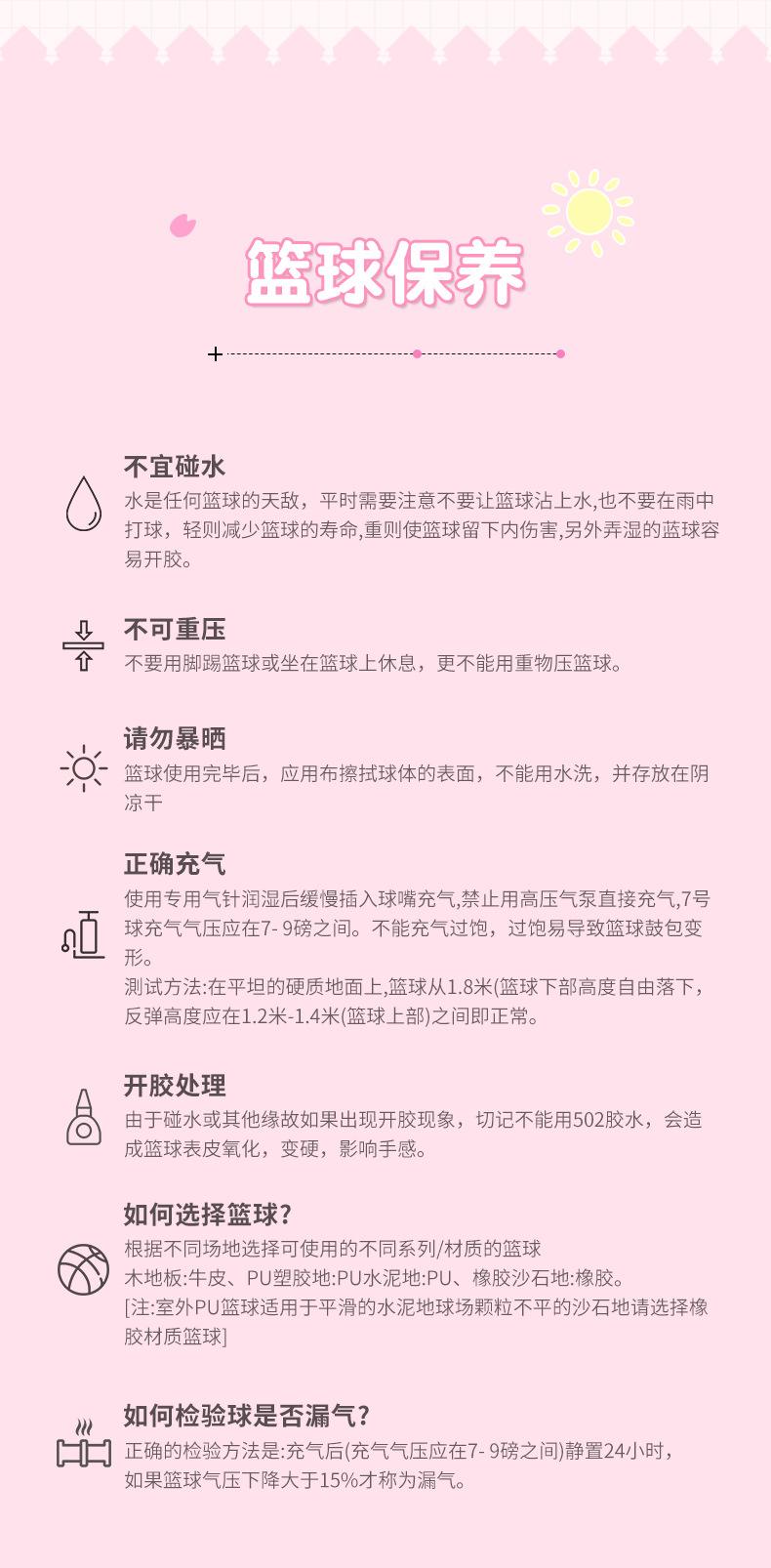 篮球保养

不宜碰水
水是任何篮球的天敌，平时需要注意不要让篮球沾上水,也不要在雨中打球，轻则减少篮球的寿命,重则使篮球留下内伤害,另外弄湿的篮球容易开胶。

不可重压
不要用脚踢篮球或坐在篮球上休息，更不能用重物压篮球。

请勿暴晒
篮球使用完毕后，应用布擦拭球体的表面，不能用水洗，并存放在阴凉干

正确充气
使用专用气针润湿后缓慢插入球嘴充气,禁止用高压气泵直接充气,7号球充气气压应在7- 9磅之间。不能充气过饱，过饱易导致篮球鼓包变形。
测试方法:在平坦的硬质地面上,篮球从1.8米(篮球下部高度自由落下，反弹高度应在1.2米-1.4米(篮球上部)之间即正常。

开胶处理
由于碰水或其他缘故如果出现开胶现象，切记不能用502胶水，会造成篮球表皮氧化，变硬，影响手感。

如何选择篮球?
根据不同场地选择可使用的不同系列/材质的篮球
木地板:牛皮、PU塑胶地:PU水泥地:PU、橡胶沙石地:橡胶。
[注:室外PU篮球适用于平滑的水泥地球场颗粒不平的沙石地请选择橡胶材质篮球]

如何检验球是否漏气?
正确的检验方法是:充气后(充气气压应在7- 9磅之间)静置24小时，如果篮球气压下降大于15%才称为漏气。